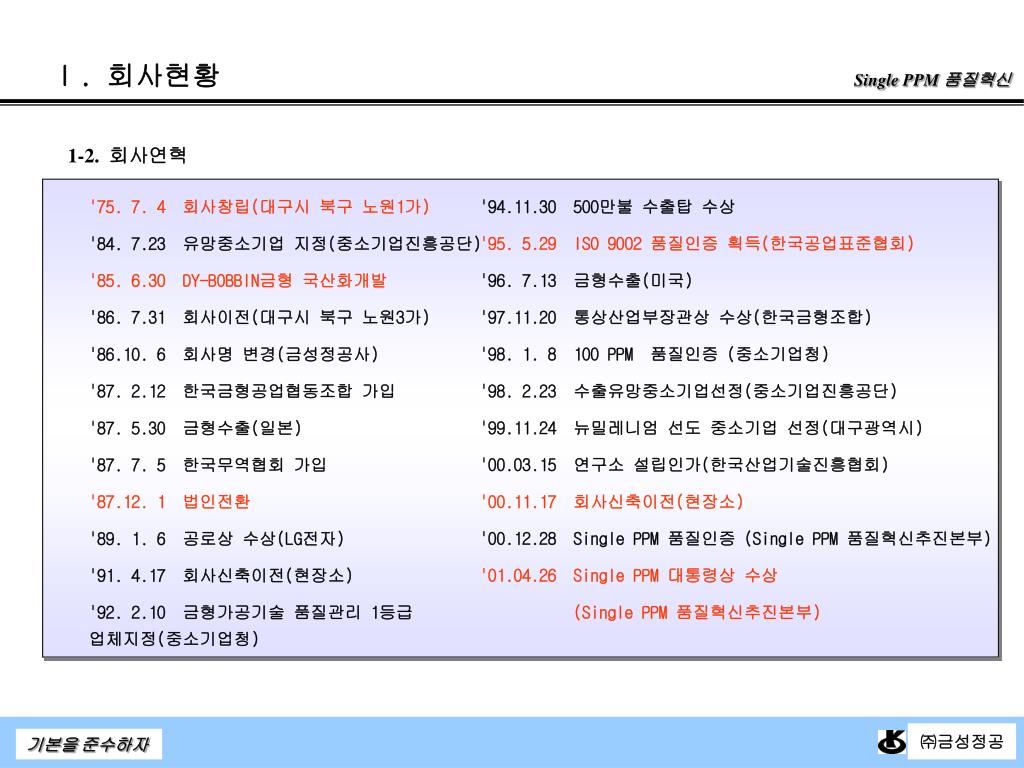 Ⅰ. 회사현황

Single PPM 품질혁신

1-2. 회사연혁

'75. 7. 4 회사창립(대구시 북구 노원1가)
'84. 7.23 유망중소기업 지정(중소기업진흥공단)
'85. 6.30 DY-BOBBIN금형 국산화개발
'86. 7.31 회사이전(대구시 북구 노원3가)
'86.10. 6 회사명 변경(금성정공사)
'87. 2.12 한국금형공업협동조합 가입
'87. 5.30 금형수출(일본)
'87. 7. 5 한국무역협회 가입
'87.12. 1 법인전환
'89. 1. 6 공로상 수상(LG전자)
'91. 4.17 회사신축이전(현장소)
'92. 2.10 금형가공기술 품질관리 1등급 업체지정(중소기업청)

'94.11.30 500만불 수출탑 수상
'95. 5.29 ISO 9002 품질인증 획득(한국공업표준협회)
'96. 7.13 금형수출(미국)
'97.11.20 통상산업부장관상 수상(한국금형조합)
'98. 1. 8 100 PPM 품질인증 (중소기업청)
'98. 2.23 수출유망중소기업선정(중소기업진흥공단)
'99.11.24 뉴밀레니엄 선도 중소기업 선정(대구광역시)
'00.03.15 연구소 설립인가(한국산업기술진흥협회)
'00.11.17 회사신축이전(현장소)
'00.12.28 Single PPM 품질인증 (Single PPM 품질혁신추진본부)
'01.04.26 Single PPM 대통령상 수상 (Single PPM 품질혁신추진본부)

기본을 준수하자

㈜금성정공